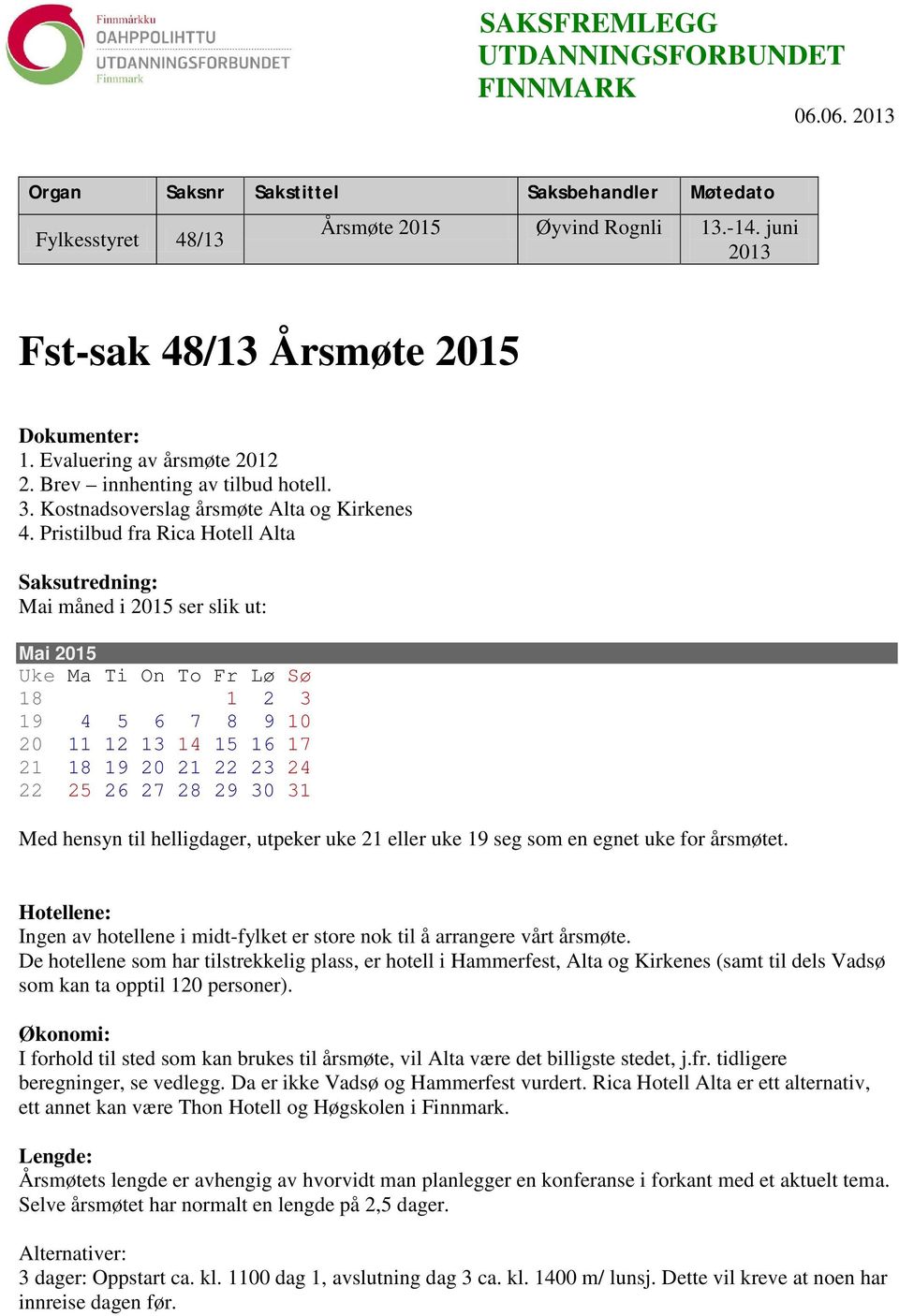 Finnmárkku
OAHPPOLIHTTU
UTDANNINGSFORBUNDET
Finnmark

SAKSFREMLEGG
UTDANNINGSFORBUNDET
FINNMARK

06.06. 2013

| Organ | Saksnr | Sakstittel | Saksbehandler | Møtedato |
|---|---|---|---|---|
| Fylkesstyret | 48/13 | Årsmøte 2015 | Øyvind Rognli | 13.-14. juni 2013 |

Fst-sak 48/13 Årsmøte 2015

Dokumenter:
1. Evaluering av årsmøte 2012
2. Brev – innhenting av tilbud hotell.
3. Kostnadsoverslag årsmøte Alta og Kirkenes
4. Pristilbud fra Rica Hotell Alta

Saksutredning:
Mai måned i 2015 ser slik ut:

Mai 2015

| Uke | Ma | Ti | On | To | Fr | Lø | Sø |
|---|---|---|---|---|---|---|---|
| 18 | | | | | 1 | 2 | 3 |
| 19 | 4 | 5 | 6 | 7 | 8 | 9 | 10 |
| 20 | 11 | 12 | 13 | 14 | 15 | 16 | 17 |
| 21 | 18 | 19 | 20 | 21 | 22 | 23 | 24 |
| 22 | 25 | 26 | 27 | 28 | 29 | 30 | 31 |

Med hensyn til helligdager, utpeker uke 21 eller uke 19 seg som en egnet uke for årsmøtet.

Hotellene:
Ingen av hotellene i midt-fylket er store nok til å arrangere vårt årsmøte.
De hotellene som har tilstrekkelig plass, er hotell i Hammerfest, Alta og Kirkenes (samt til dels Vadsø som kan ta opptil 120 personer).

Økonomi:
I forhold til sted som kan brukes til årsmøte, vil Alta være det billigste stedet, j.fr. tidligere beregninger, se vedlegg. Da er ikke Vadsø og Hammerfest vurdert. Rica Hotell Alta er ett alternativ, ett annet kan være Thon Hotell og Høgskolen i Finnmark.

Lengde:
Årsmøtets lengde er avhengig av hvorvidt man planlegger en konferanse i forkant med et aktuelt tema. Selve årsmøtet har normalt en lengde på 2,5 dager.

Alternativer:
3 dager: Oppstart ca. kl. 1100 dag 1, avslutning dag 3 ca. kl. 1400 m/ lunsj. Dette vil kreve at noen har innreise dagen før.